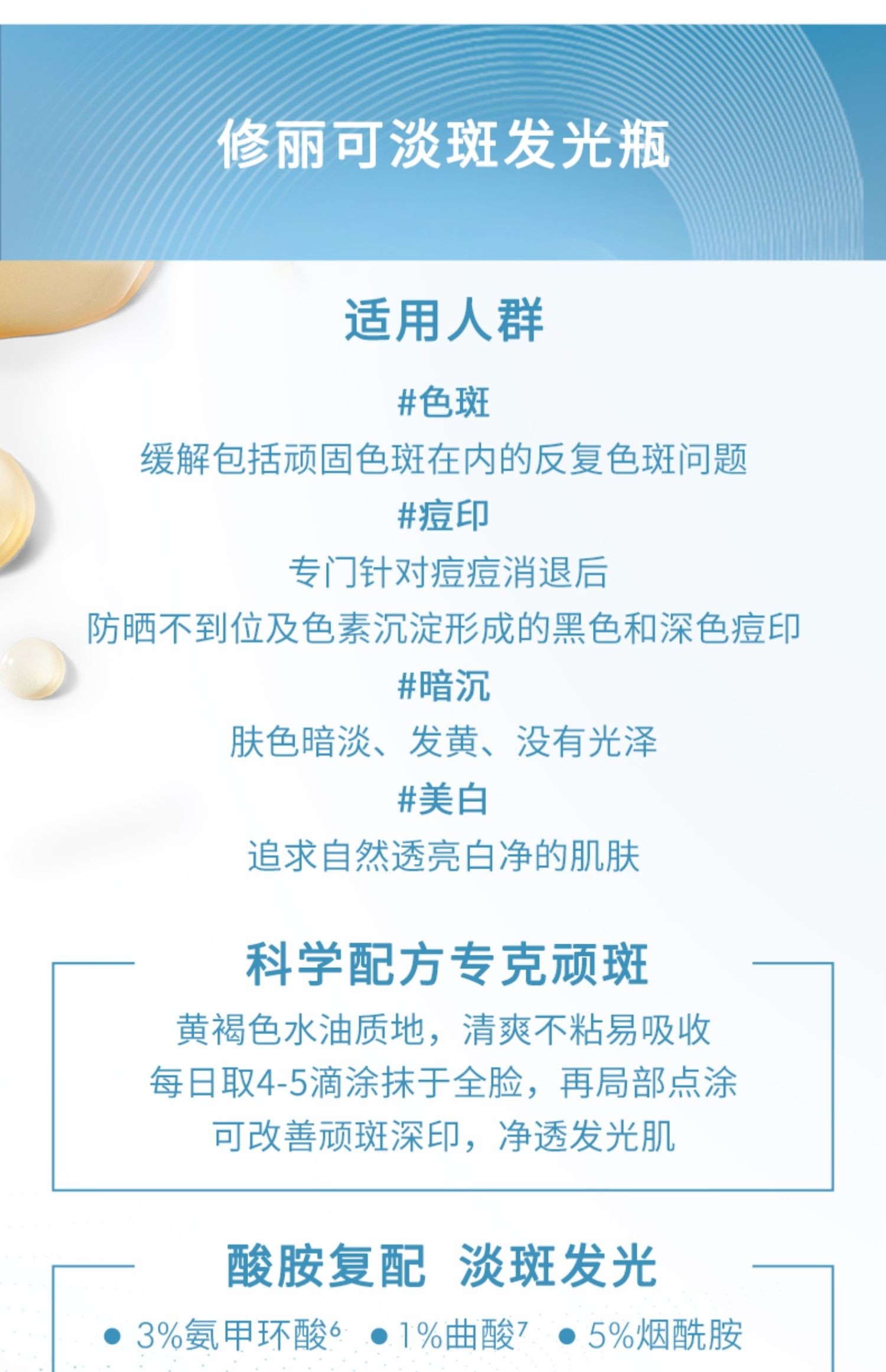 修丽可淡斑发光瓶

适用人群

#色斑

缓解包括顽固色斑在内的反复色斑问题

#痘印

专门针对痘痘消退后

防晒不到位及色素沉淀形成的黑色和深色痘印

#暗沉

肤色暗淡、发黄、没有光泽

#美白

追求自然透亮白净的肌肤

科学配方专克顽斑

黄褐色水油质地，清爽不粘易吸收

每日取4-5滴涂抹于全脸，再局部点涂

可改善顽斑深印，净透发光肌

酸胺复配 淡斑发光

• 3%氨甲环酸$^{6}$ • 1%曲酸$^{7}$ • 5%烟酰胺